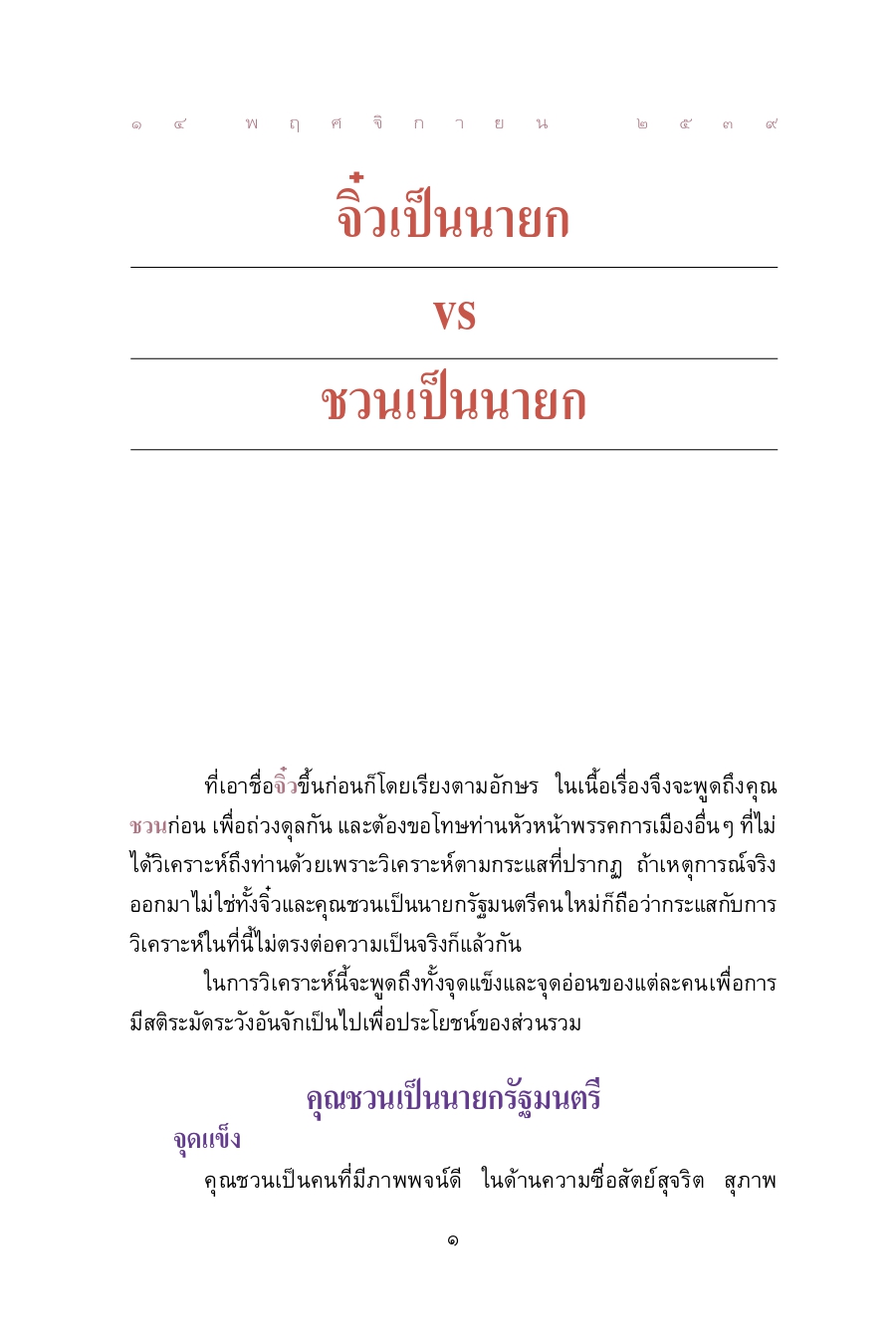 ๑๔ พฤศจิกายน ๒๕๓๙

จิ๋วเป็นนายก

vs

ชวนเป็นนายก

ที่เอาชื่อจิ๋วขึ้นก่อนก็โดยเรียงตามอักษร ในเนื้อเรื่องจึงจะพูดถึงคุณชวนก่อน เพื่อถ่วงดุลกัน และต้องขอโทษท่านหัวหน้าพรรคการเมืองอื่นๆ ที่ไม่ได้วิเคราะห์ถึงท่านด้วยเพราะวิเคราะห์ตามกระแสที่ปรากฏ ถ้าเหตุการณ์จริงออกมาไม่ใช่ทั้งจิ๋วและคุณชวนเป็นนายกรัฐมนตรีคนใหม่ก็ถือว่ากระแสกับการวิเคราะห์ในที่นี้ไม่ตรงต่อความเป็นจริงก็แล้วกัน

ในการวิเคราะห์นี้จะพูดถึงทั้งจุดแข็งและจุดอ่อนของแต่ละคนเพื่อการมีสติระมัดระวังอันจักเป็นไปเพื่อประโยชน์ของส่วนรวม

คุณชวนเป็นนายกรัฐมนตรี

จุดแข็ง

คุณชวนเป็นคนที่มีภาพพจน์ดี ในด้านความซื่อสัตย์สุจริต สุภาพ

๑